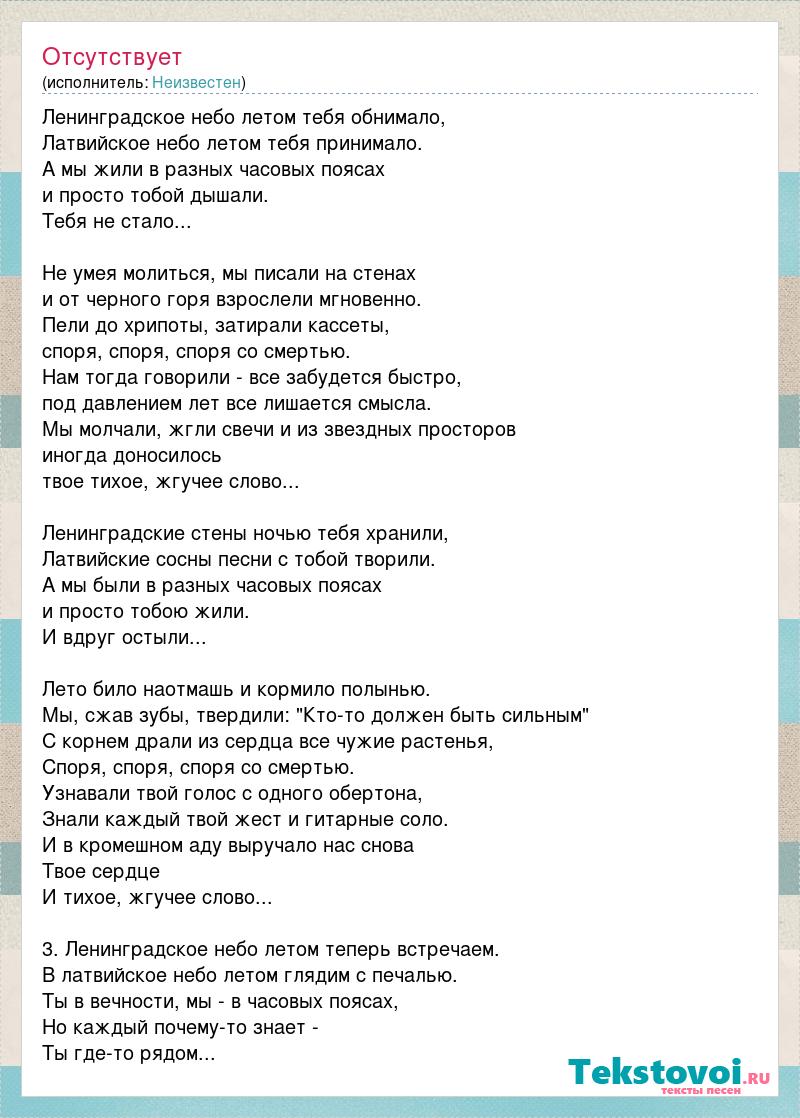 Отсутствует
(исполнитель: Неизвестен)

Ленинградское небо летом тебя обнимало,
Латвийское небо летом тебя принимало.
А мы жили в разных часовых поясах
и просто тобой дышали.
Тебя не стало...

Не умея молиться, мы писали на стенах
и от черного горя взрослели мгновенно.
Пели до хрипоты, затирали кассеты,
споря, споря, споря со смертью.
Нам тогда говорили - все забудется быстро,
под давлением лет все лишается смысла.
Мы молчали, жгли свечи и из звездных просторов
иногда доносилось
твое тихое, жгучее слово...

Ленинградские стены ночью тебя хранили,
Латвийские сосны песни с тобой творили.
А мы были в разных часовых поясах
и просто тобою жили.
И вдруг остыли...

Лето било наотмашь и кормило полынью.
Мы, сжав зубы, твердили: "Кто-то должен быть сильным"
С корнем драли из сердца все чужие растенья,
Споря, споря, споря со смертью.
Узнавали твой голос с одного обертона,
Знали каждый твой жест и гитарные соло.
И в кромешном аду выручало нас снова
Твое сердце
И тихое, жгучее слово...

3. Ленинградское небо летом теперь встречаем.
В латвийское небо летом глядим с печалью.
Ты в вечности, мы - в часовых поясах,
Но каждый почему-то знает -
Ты где-то рядом...

Tekstovoi.RU
тексты песен